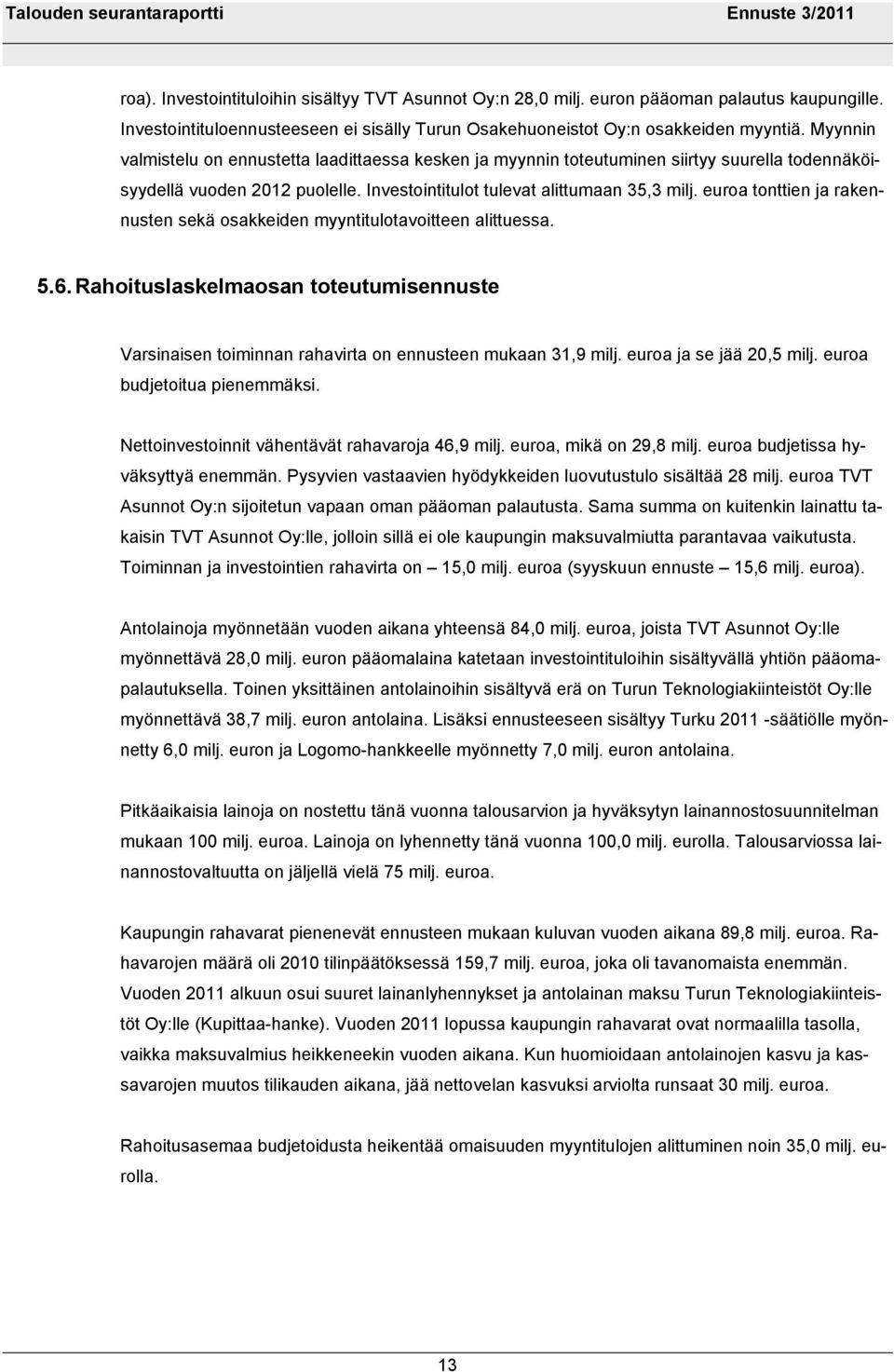 Talouden seurantaraportti Ennuste 3/2011

roa). Investointituloihin sisältyy TVT Asunnot Oy:n 28,0 milj. euron pääoman palautus kaupungille. Investointituloennusteeseen ei sisälly Turun Osakehuoneistot Oy:n osakkeiden myyntiä. Myynnin valmistelu on ennustetta laadittaessa kesken ja myynnin toteutuminen siirtyy suurella todennäköisyydellä vuoden 2012 puolelle. Investointitulot tulevat alittumaan 35,3 milj. euroa tonttien ja rakennusten sekä osakkeiden myyntitulotavoitteen alittuessa.

5.6. Rahoituslaskelmaosan toteutumisennuste

Varsinaisen toiminnan rahavirta on ennusteen mukaan 31,9 milj. euroa ja se jää 20,5 milj. euroa budjetoitua pienemmäksi.

Nettoinvestoinnit vähentävät rahavaroja 46,9 milj. euroa, mikä on 29,8 milj. euroa budjetissa hyväksyttyä enemmän. Pysyvien vastaavien hyödykkeiden luovutustulo sisältää 28 milj. euroa TVT Asunnot Oy:n sijoitetun vapaan oman pääoman palautusta. Sama summa on kuitenkin lainattu takaisin TVT Asunnot Oy:lle, jolloin sillä ei ole kaupungin maksuvalmiutta parantavaa vaikutusta. Toiminnan ja investointien rahavirta on – 15,0 milj. euroa (syyskuun ennuste – 15,6 milj. euroa).

Antolainoja myönnetään vuoden aikana yhteensä 84,0 milj. euroa, joista TVT Asunnot Oy:lle myönnettävä 28,0 milj. euron pääomalaina katetaan investointituloihin sisältyvällä yhtiön pääomapalautuksella. Toinen yksittäinen antolainoihin sisältyvä erä on Turun Teknologiakiinteistöt Oy:lle myönnettävä 38,7 milj. euron antolaina. Lisäksi ennusteeseen sisältyy Turku 2011 -säätiölle myönnetty 6,0 milj. euron ja Logomo-hankkeelle myönnetty 7,0 milj. euron antolaina.

Pitkäaikaisia lainoja on nostettu tänä vuonna talousarvion ja hyväksytyn lainannostosuunnitelman mukaan 100 milj. euroa. Lainoja on lyhennetty tänä vuonna 100,0 milj. eurolla. Talousarviossa lainannostovaltuutta on jäljellä vielä 75 milj. euroa.

Kaupungin rahavarat pienenevät ennusteen mukaan kuluvan vuoden aikana 89,8 milj. euroa. Rahavarojen määrä oli 2010 tilinpäätöksessä 159,7 milj. euroa, joka oli tavanomaista enemmän. Vuoden 2011 alkuun osui suuret lainanlyhennykset ja antolainan maksu Turun Teknologiakiinteistöt Oy:lle (Kupittaa-hanke). Vuoden 2011 lopussa kaupungin rahavarat ovat normaalilla tasolla, vaikka maksuvalmius heikkeneekin vuoden aikana. Kun huomioidaan antolainojen kasvu ja kassavarojen muutos tilikauden aikana, jää nettovelan kasvuksi arviolta runsaat 30 milj. euroa.

Rahoitusasemaa budjetoidusta heikentää omaisuuden myyntitulojen alittuminen noin 35,0 milj. eurolla.

13